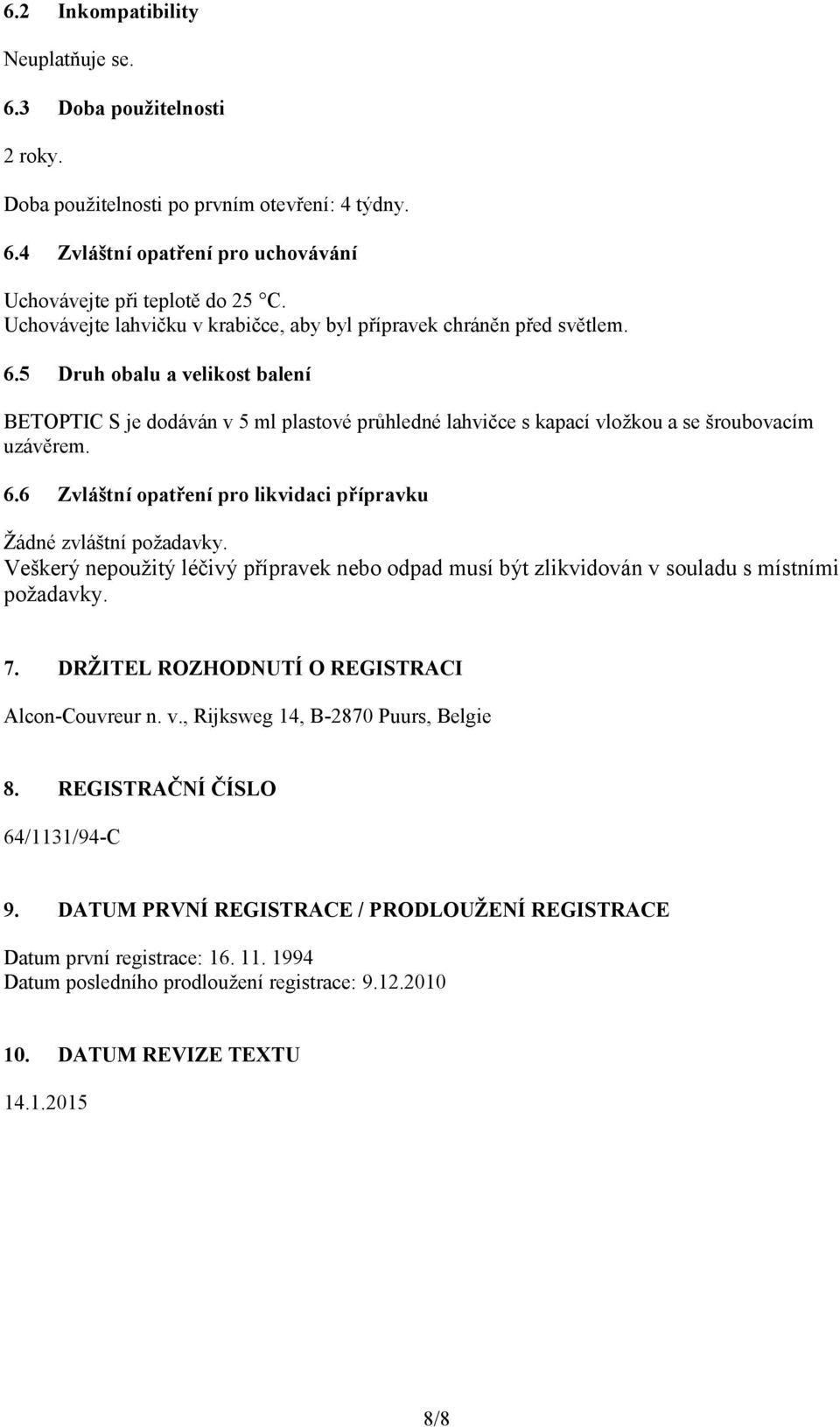 6.2 Inkompatibility

Neuplatňuje se.

6.3 Doba použitelnosti

2 roky.

Doba použitelnosti po prvním otevření: 4 týdny.

6.4 Zvláštní opatření pro uchovávání

Uchovávejte při teplotě do 25 °C.
Uchovávejte lahvičku v krabičce, aby byl přípravek chráněn před světlem.

6.5 Druh obalu a velikost balení

BETOPTIC S je dodáván v 5 ml plastové průhledné lahvičce s kapací vložkou a se šroubovacím uzávěrem.

6.6 Zvláštní opatření pro likvidaci přípravku

Žádné zvláštní požadavky.
Veškerý nepoužitý léčivý přípravek nebo odpad musí být zlikvidován v souladu s místními požadavky.

7. DRŽITEL ROZHODNUTÍ O REGISTRACI

Alcon-Couvreur n. v., Rijksweg 14, B-2870 Puurs, Belgie

8. REGISTRAČNÍ ČÍSLO

64/1131/94-C

9. DATUM PRVNÍ REGISTRACE / PRODLOUŽENÍ REGISTRACE

Datum první registrace: 16. 11. 1994
Datum posledního prodloužení registrace: 9.12.2010

10. DATUM REVIZE TEXTU

14.1.2015

8/8